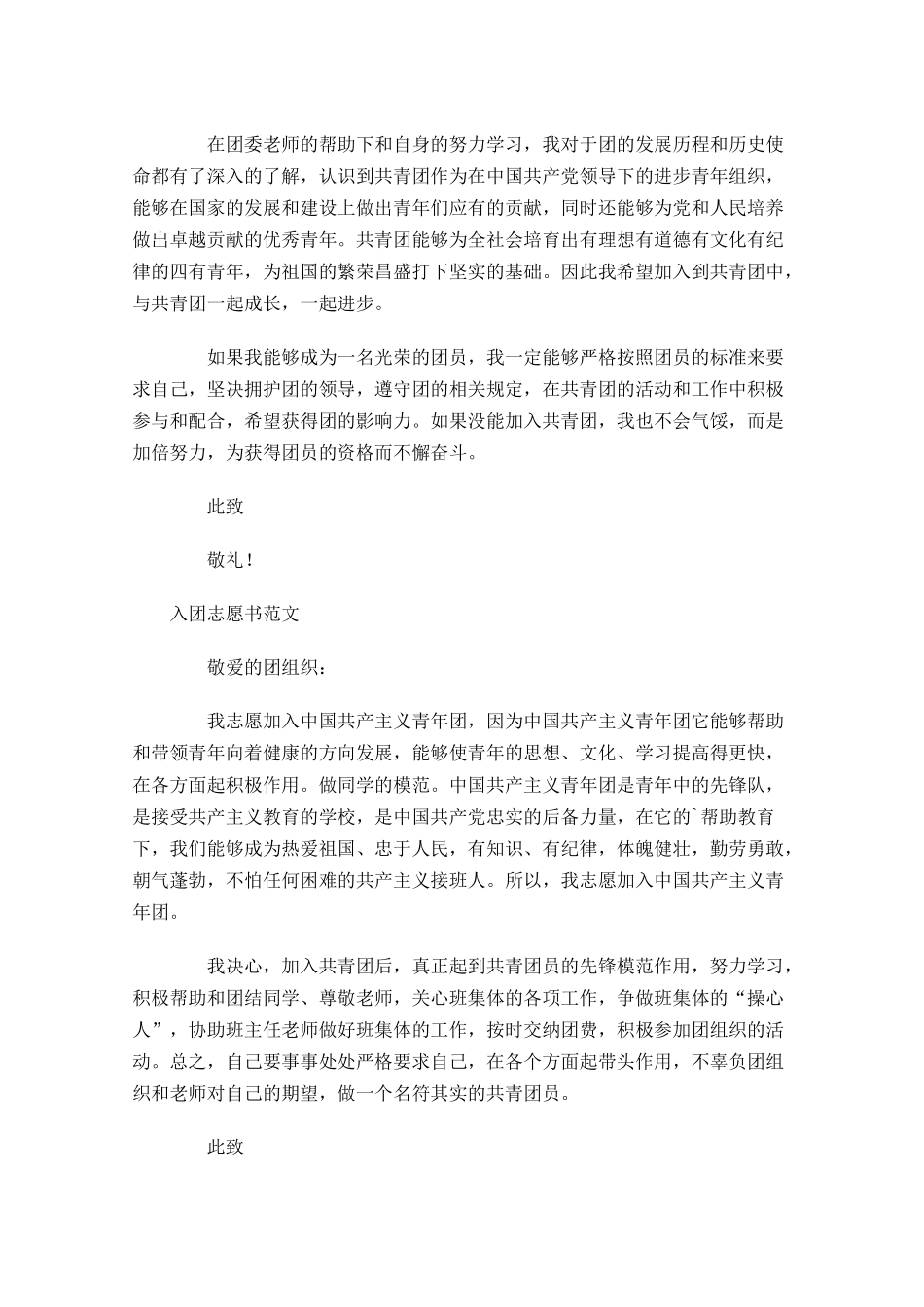 在团委老师的帮助下和自身的努力学习，我对于团的发展历程和历史使命都有了深入的了解，认识到共青团作为在中国共产党领导下的进步青年组织，能够在国家的发展和建设上做出青年们应有的贡献，同时还能够为党和人民培养做出卓越贡献的优秀青年。共青团能够为全社会培育出有理想有道德有文化有纪律的四有青年，为祖国的繁荣昌盛打下坚实的基础。因此我希望加入到共青团中，与共青团一起成长，一起进步。

如果我能够成为一名光荣的团员，我一定能够严格按照团员的标准来要求自己，坚决拥护团的领导，遵守团的相关规定，在共青团的活动和工作中积极参与和配合，希望获得团的影响力。如果没能加入共青团，我也不会气馁，而是加倍努力，为获得团员的资格而不懈奋斗。

此致

敬礼！

入团志愿书范文

敬爱的团组织：

我志愿加入中国共产主义青年团，因为中国共产主义青年团它能够帮助和带领青年向着健康的方向发展，能够使青年的思想、文化、学习提高得更快，在各方面起积极作用。做同学的模范。中国共产主义青年团是青年中的先锋队，是接受共产主义教育的学校，是中国共产党忠实的后备力量，在它的`帮助教育下，我们能够成为热爱祖国、忠于人民，有知识、有纪律，体魄健壮，勤劳勇敢，朝气蓬勃，不怕任何困难的共产主义接班人。所以，我志愿加入中国共产主义青年团。

我决心，加入共青团后，真正起到共青团员的先锋模范作用，努力学习，积极帮助和团结同学、尊敬老师，关心班集体的各项工作，争做班集体的“操心人”，协助班主任老师做好班集体的工作，按时交纳团费，积极参加团组织的活动。总之，自己要事事处处严格要求自己，在各个方面起带头作用，不辜负团组织和老师对自己的期望，做一个名符其实的共青团员。

此致